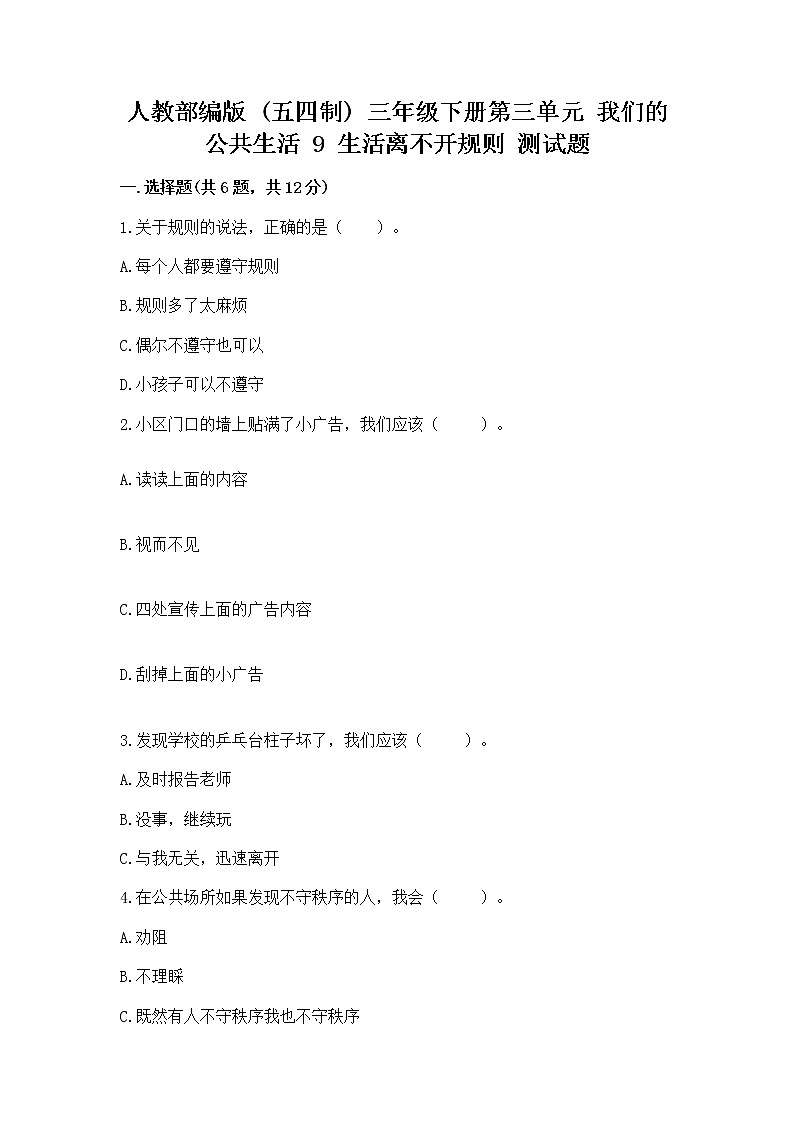 人教部编版（五四制）三年级下册第三单元 我们的公共生活 9 生活离不开规则 测试题

一.选择题(共6题，共12分)

1.关于规则的说法，正确的是（　　）。

A.每个人都要遵守规则

B.规则多了太麻烦

C.偶尔不遵守也可以

D.小孩子可以不遵守

2.小区门口的墙上贴满了小广告，我们应该（　　）。

A.读读上面的内容

B.视而不见

C.四处宣传上面的广告内容

D.刮掉上面的小广告

3.发现学校的乒乓台柱子坏了，我们应该（　　）。

A.及时报告老师

B.没事，继续玩

C.与我无关，迅速离开

4.在公共场所如果发现不守秩序的人，我会（　　）。

A.劝阻

B.不理睬

C.既然有人不守秩序我也不守秩序